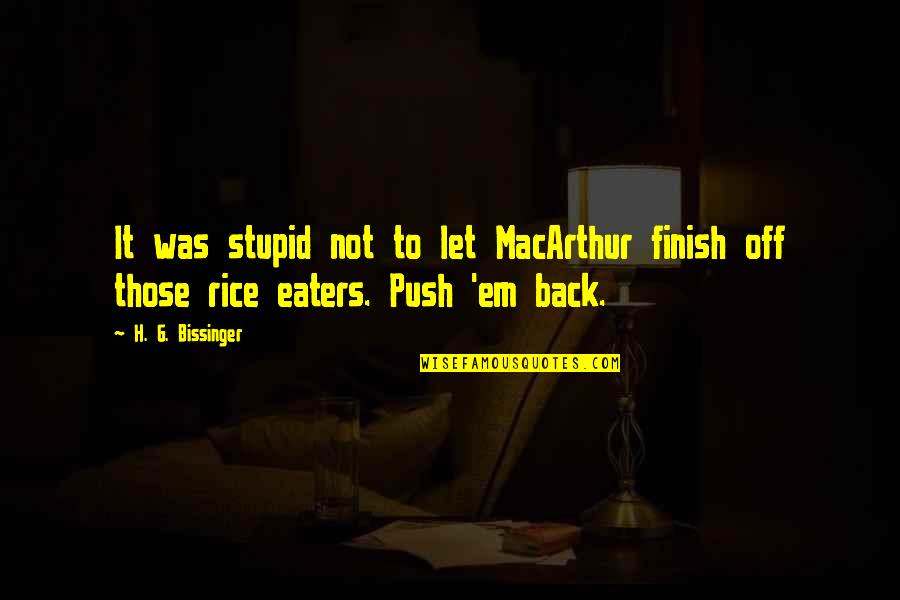 It was stupid not to let MacArthur finish off those rice eaters. Push 'em back.

— H. G. Bissinger

WISEFAMOUSQUOTES.COM